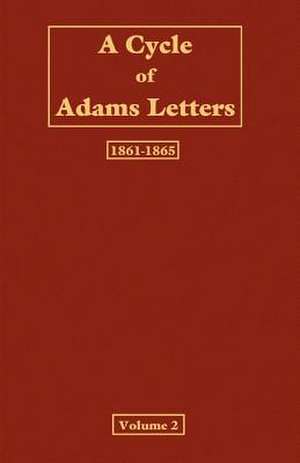 A Cycle
of
Adams Letters

1861-1865

Volume 2